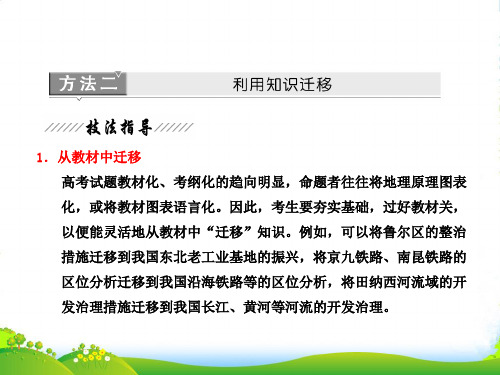 方法二 利用知识迁移

技法指导

1．从教材中迁移

高考试题教材化、考纲化的趋向明显，命题者往往将地理原理图表化，或将教材图表语言化。因此，考生要夯实基础，过好教材关，以便能灵活地从教材中“迁移”知识。例如，可以将鲁尔区的整治措施迁移到我国东北老工业基地的振兴，将京九铁路、南昆铁路的区位分析迁移到我国沿海铁路等的区位分析，将田纳西河流域的开发治理措施迁移到我国长江、黄河等河流的开发治理。